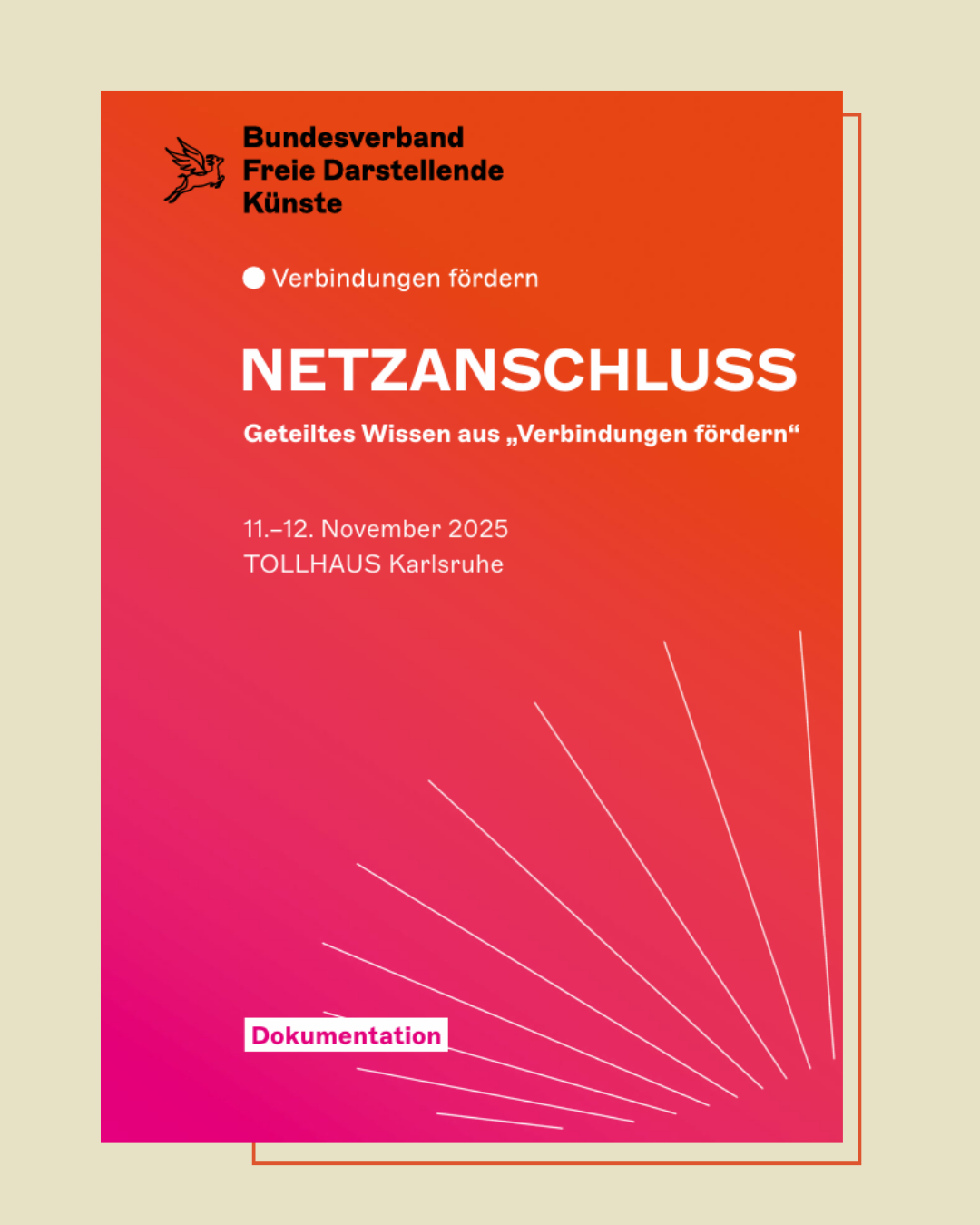 Bundesverband
Freie Darstellende
Künste

Verbindungen fördern

NETZANSCHLUSS

Geteiltes Wissen aus „Verbindungen fördern“

11.–12. November 2025
TOLLHAUS Karlsruhe

Dokumentation